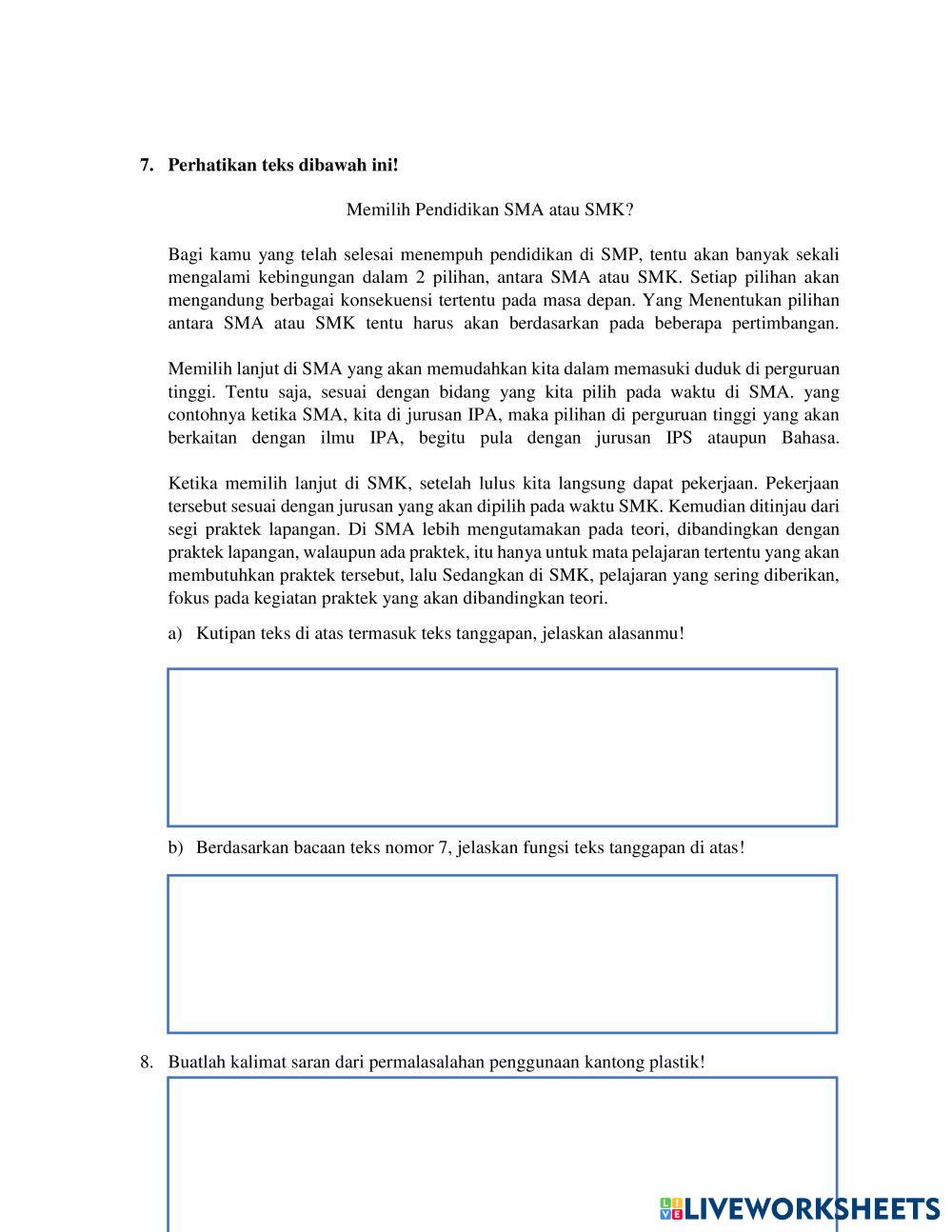 7. Perhatikan teks dibawah ini!

Memilih Pendidikan SMA atau SMK?

Bagi kamu yang telah selesai menempuh pendidikan di SMP, tentu akan banyak sekali mengalami kebingungan dalam 2 pilihan, antara SMA atau SMK. Setiap pilihan akan mengandung berbagai konsekuensi tertentu pada masa depan. Yang Menentukan pilihan antara SMA atau SMK tentu harus akan berdasarkan pada beberapa pertimbangan.

Memilih lanjut di SMA yang akan memudahkan kita dalam memasuki duduk di perguruan tinggi. Tentu saja, sesuai dengan bidang yang kita pilih pada waktu di SMA. yang contohnya ketika SMA, kita di jurusan IPA, maka pilihan di perguruan tinggi yang akan berkaitan dengan ilmu IPA, begitu pula dengan jurusan IPS ataupun Bahasa.

Ketika memilih lanjut di SMK, setelah lulus kita langsung dapat pekerjaan. Pekerjaan tersebut sesuai dengan jurusan yang akan dipilih pada waktu SMK. Kemudian ditinjau dari segi praktek lapangan. Di SMA lebih mengutamakan pada teori, dibandingkan dengan praktek lapangan, walaupun ada praktek, itu hanya untuk mata pelajaran tertentu yang akan membutuhkan praktek tersebut, lalu Sedangkan di SMK, pelajaran yang sering diberikan, fokus pada kegiatan praktek yang akan dibandingkan teori.

a) Kutipan teks di atas termasuk teks tanggapan, jelaskan alasanmu!

b) Berdasarkan bacaan teks nomor 7, jelaskan fungsi teks tanggapan di atas!

8. Buatlah kalimat saran dari permalasalahan penggunaan kantong plastik!

LIVEWORKSHEETS